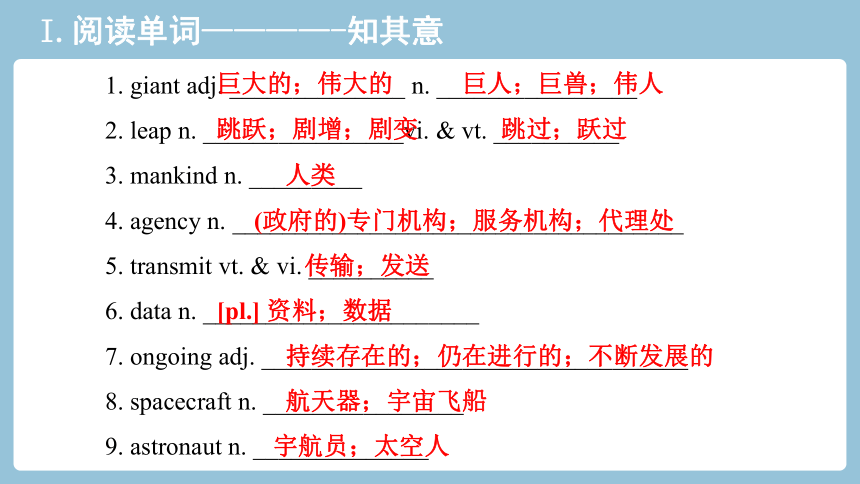 Ⅰ. 阅读单词————知其意

1. giant adj. 巨大的；伟大的 n. 巨人；巨兽；伟人

2. leap n. 跳跃；剧增；剧变 vi. & vt. 跳过；跃过

3. mankind n. 人类

4. agency n. (政府的)专门机构；服务机构；代理处

5. transmit vt. & vi. 传输；发送

6. data n. [pl.] 资料；数据

7. ongoing adj. 持续存在的；仍在进行的；不断发展的

8. spacecraft n. 航天器；宇宙飞船

9. astronaut n. 宇航员；太空人